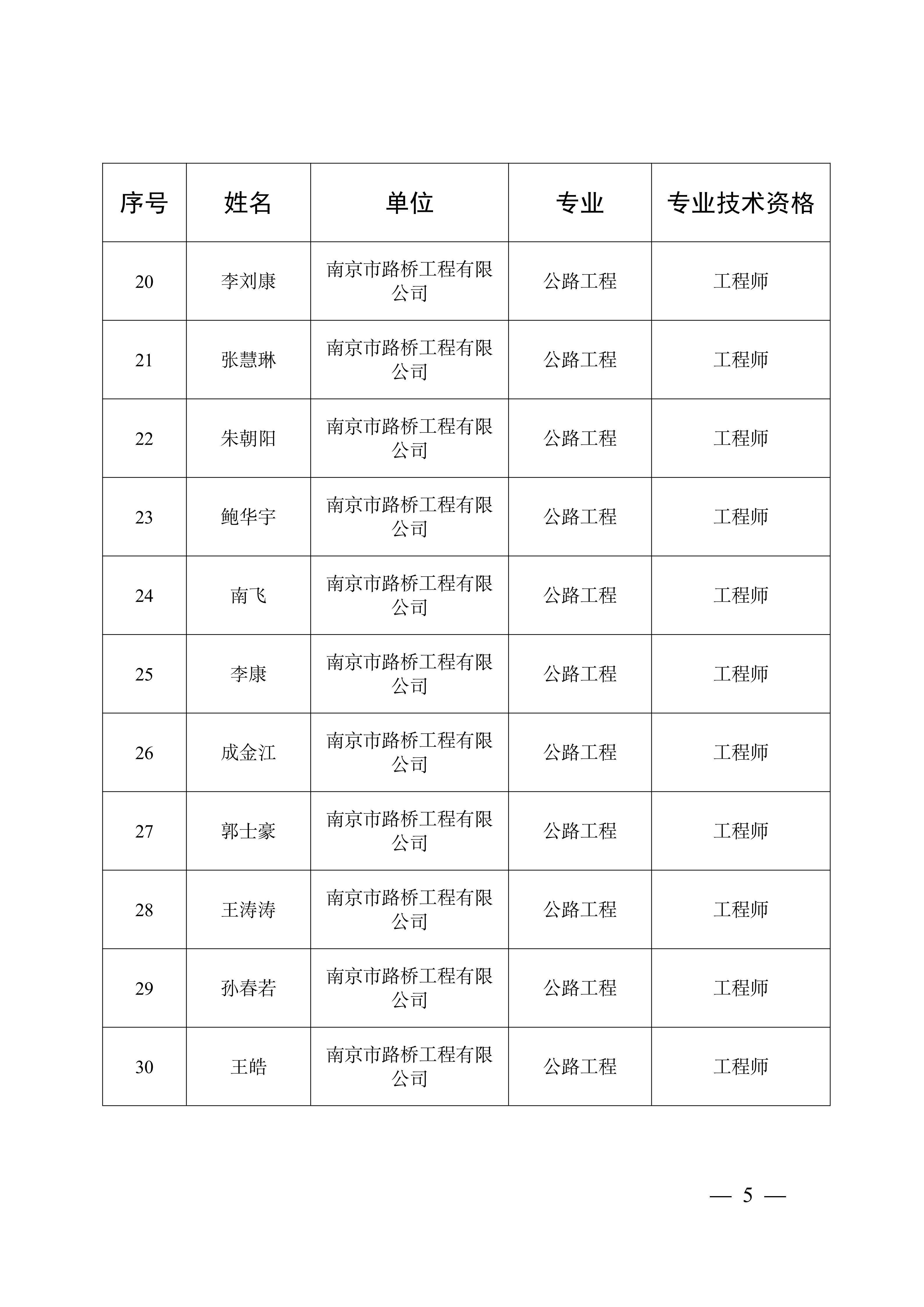 | 序号 | 姓名 | 单位 | 专业 | 专业技术资格 |
|---|---|---|---|---|
| 20 | 李刘康 | 南京市路桥工程有限公司 | 公路工程 | 工程师 |
| 21 | 张慧琳 | 南京市路桥工程有限公司 | 公路工程 | 工程师 |
| 22 | 朱朝阳 | 南京市路桥工程有限公司 | 公路工程 | 工程师 |
| 23 | 鲍华宇 | 南京市路桥工程有限公司 | 公路工程 | 工程师 |
| 24 | 南飞 | 南京市路桥工程有限公司 | 公路工程 | 工程师 |
| 25 | 李康 | 南京市路桥工程有限公司 | 公路工程 | 工程师 |
| 26 | 成金江 | 南京市路桥工程有限公司 | 公路工程 | 工程师 |
| 27 | 郭士豪 | 南京市路桥工程有限公司 | 公路工程 | 工程师 |
| 28 | 王涛涛 | 南京市路桥工程有限公司 | 公路工程 | 工程师 |
| 29 | 孙春若 | 南京市路桥工程有限公司 | 公路工程 | 工程师 |
| 30 | 王皓 | 南京市路桥工程有限公司 | 公路工程 | 工程师 |

— 5 —